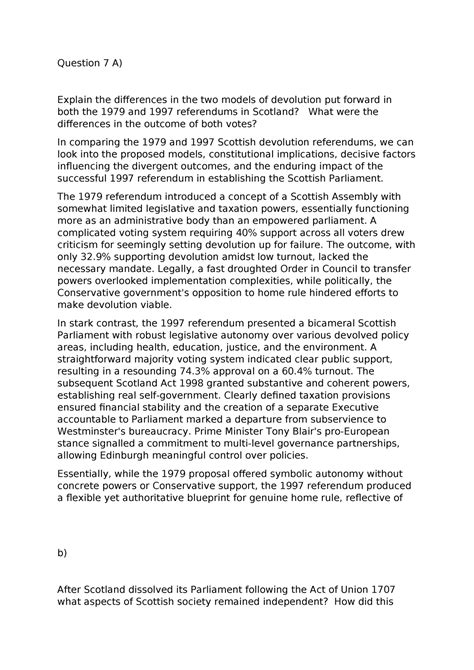 Question 7 A)

Explain the differences in the two models of devolution put forward in both the 1979 and 1997 referendums in Scotland? What were the differences in the outcome of both votes?

In comparing the 1979 and 1997 Scottish devolution referendums, we can look into the proposed models, constitutional implications, decisive factors influencing the divergent outcomes, and the enduring impact of the successful 1997 referendum in establishing the Scottish Parliament.

The 1979 referendum introduced a concept of a Scottish Assembly with somewhat limited legislative and taxation powers, essentially functioning more as an administrative body than an empowered parliament. A complicated voting system requiring 40% support across all voters drew criticism for seemingly setting devolution up for failure. The outcome, with only 32.9% supporting devolution amidst low turnout, lacked the necessary mandate. Legally, a fast droughted Order in Council to transfer powers overlooked implementation complexities, while politically, the Conservative government's opposition to home rule hindered efforts to make devolution viable.

In stark contrast, the 1997 referendum presented a bicameral Scottish Parliament with robust legislative autonomy over various devolved policy areas, including health, education, justice, and the environment. A straightforward majority voting system indicated clear public support, resulting in a resounding 74.3% approval on a 60.4% turnout. The subsequent Scotland Act 1998 granted substantive and coherent powers, establishing real self-government. Clearly defined taxation provisions ensured financial stability and the creation of a separate Executive accountable to Parliament marked a departure from subservience to Westminster's bureaucracy. Prime Minister Tony Blair's pro-European stance signalled a commitment to multi-level governance partnerships, allowing Edinburgh meaningful control over policies.

Essentially, while the 1979 proposal offered symbolic autonomy without concrete powers or Conservative support, the 1997 referendum produced a flexible yet authoritative blueprint for genuine home rule, reflective of

b)

After Scotland dissolved its Parliament following the Act of Union 1707 what aspects of Scottish society remained independent? How did this